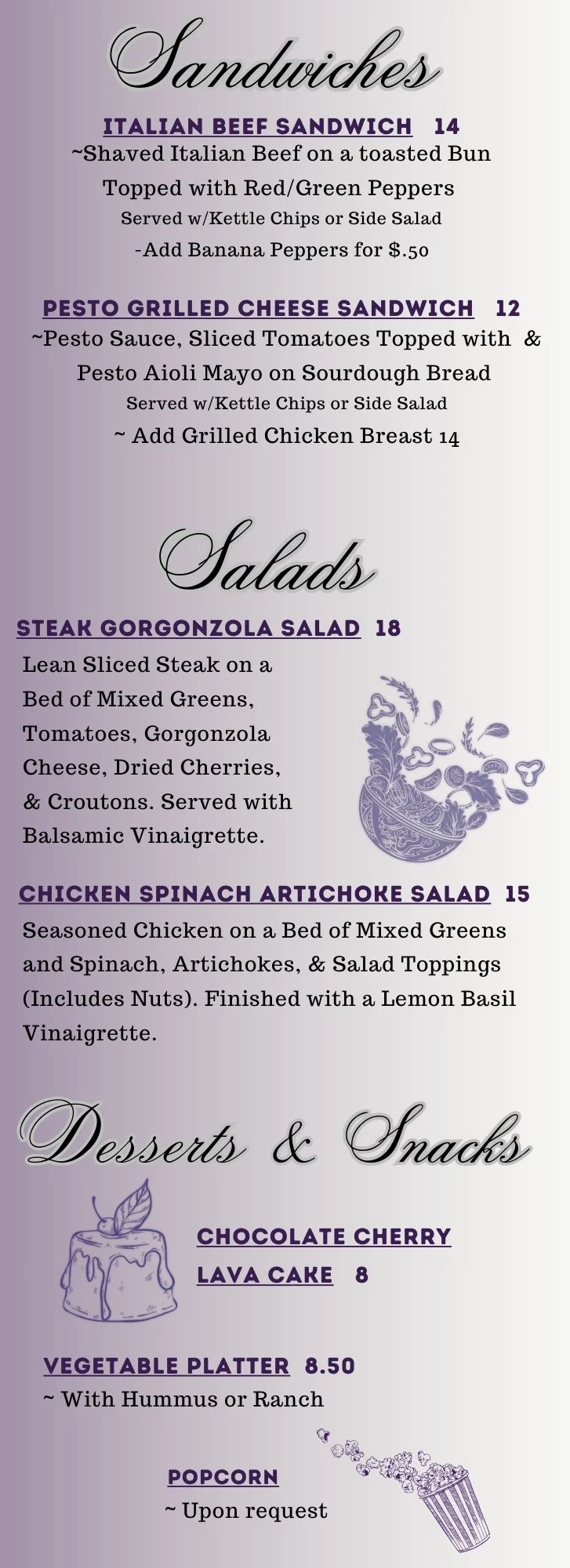 Sandwiches

ITALIAN BEEF SANDWICH 14

~Shaved Italian Beef on a toasted Bun

Topped with Red/Green Peppers

Served w/Kettle Chips or Side Salad

-Add Banana Peppers for $.50

PESTO GRILLED CHEESE SANDWICH 12

~Pesto Sauce, Sliced Tomatoes Topped with &

Pesto Aioli Mayo on Sourdough Bread

Served w/Kettle Chips or Side Salad

~ Add Grilled Chicken Breast 14

Salads

STEAK GORGONZOLA SALAD 18

Lean Sliced Steak on a Bed of Mixed Greens, Tomatoes, Gorgonzola Cheese, Dried Cherries, & Croutons. Served with Balsamic Vinaigrette.

CHICKEN SPINACH ARTICHOKE SALAD 15

Seasoned Chicken on a Bed of Mixed Greens and Spinach, Artichokes, & Salad Toppings (Includes Nuts). Finished with a Lemon Basil Vinaigrette.

Desserts & Snacks

CHOCOLATE CHERRY LAVA CAKE 8

VEGETABLE PLATTER 8.50

~ With Hummus or Ranch

POPCORN

~ Upon request